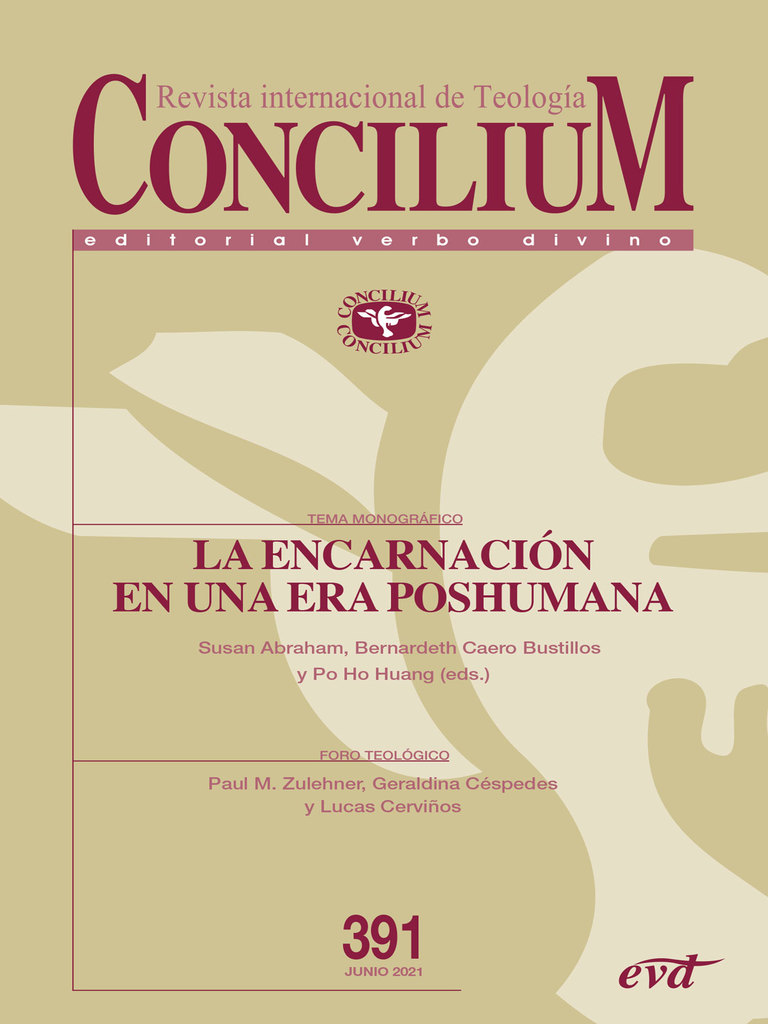 Revista internacional de Teología
CONCILIUM

editorial verbo divino

CONCILIUM
CONCILIUM

TEMA MONOGRÁFICO

LA ENCARNACIÓN EN UNA ERA POSHUMANA

Susan Abraham, Bernardeth Caero Bustillos y Po Ho Huang (eds.)

FORO TEOLÓGICO

Paul M. Zulehner, Geraldina Céspedes y Lucas Cerviños

391
JUNIO 2021

evd